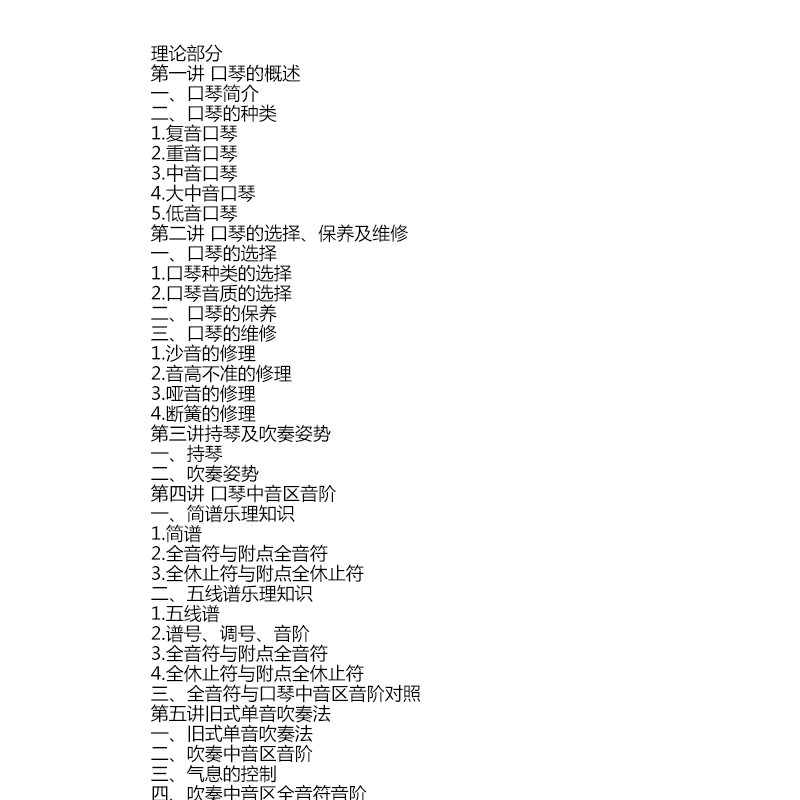 理论部分
第一讲 口琴的概述
一、口琴简介
二、口琴的种类
1.复音口琴
2.重音口琴
3.中音口琴
4.大中音口琴
5.低音口琴
第二讲 口琴的选择、保养及维修
一、口琴的选择
1.口琴种类的选择
2.口琴音质的选择
二、口琴的保养
三、口琴的维修
1.沙音的修理
2.音高不准的修理
3.哑音的修理
4.断簧的修理
第三讲持琴及吹奏姿势
一、持琴
二、吹奏姿势
第四讲 口琴中音区音阶
一、简谱乐理知识
1.简谱
2.全音符与附点全音符
3.全休止符与附点全休止符
二、五线谱乐理知识
1.五线谱
2.谱号、调号、音阶
3.全音符与附点全音符
4.全休止符与附点全休止符
三、全音符与口琴中音区音阶对照
第五讲旧式单音吹奏法
一、旧式单音吹奏法
二、吹奏中音区音阶
三、气息的控制
四、吹奏中音区全音符音阶